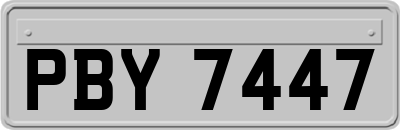 PBY 7447